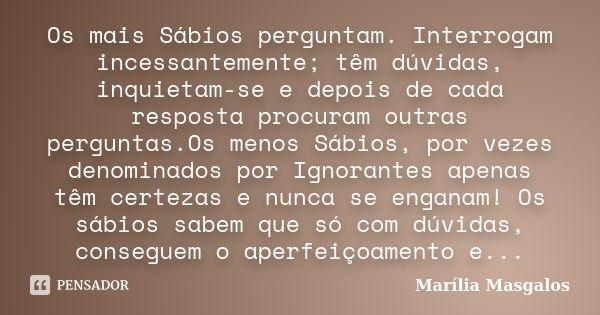 Os mais Sábios perguntam. Interrogam incessantemente; têm dúvidas, inquietam-se e depois de cada resposta procuram outras perguntas.Os menos Sábios, por vezes denominados por Ignorantes apenas têm certezas e nunca se enganam! Os sábios sabem que só com dúvidas, conseguem o aperfeiçoamento e...

PENSADOR

Marília Masgalos